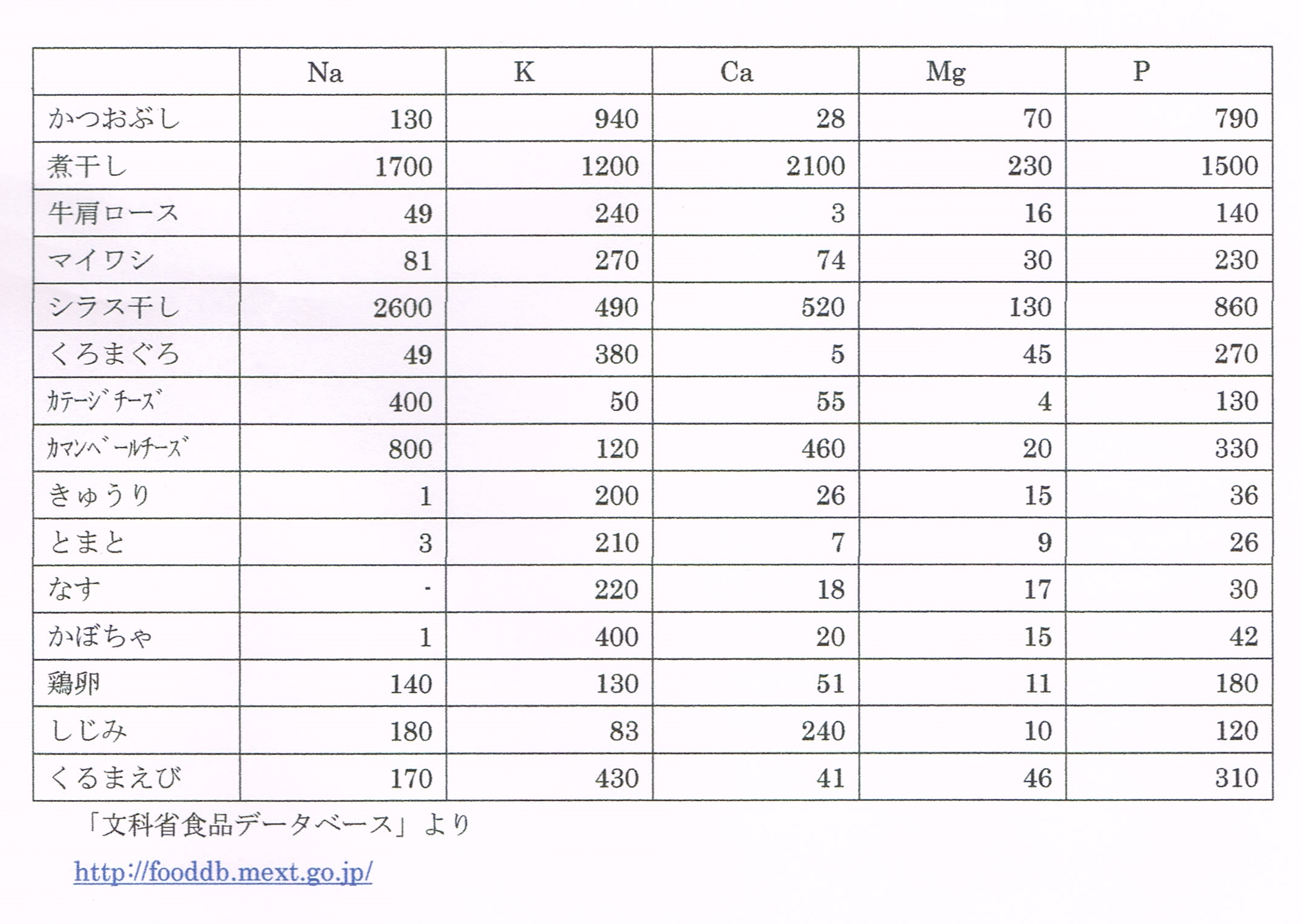 |  | Na | K | Ca | Mg | P |
|---|---|---|---|---|---|
| かつおぶし | 130 | 940 | 28 | 70 | 790 |
| 煮干し | 1700 | 1200 | 2100 | 230 | 1500 |
| 牛肩ロース | 49 | 240 | 3 | 16 | 140 |
| マイワシ | 81 | 270 | 74 | 30 | 230 |
| シラス干し | 2600 | 490 | 520 | 130 | 860 |
| くろまぐろ | 49 | 380 | 5 | 45 | 270 |
| カテージチーズ | 400 | 50 | 55 | 4 | 130 |
| カマンベールチーズ | 800 | 120 | 460 | 20 | 330 |
| きゅうり | 1 | 200 | 26 | 15 | 36 |
| とまと | 3 | 210 | 7 | 9 | 26 |
| なす | - | 220 | 18 | 17 | 30 |
| かぼちゃ | 1 | 400 | 20 | 15 | 42 |
| 鶏卵 | 140 | 130 | 51 | 11 | 180 |
| しじみ | 180 | 83 | 240 | 10 | 120 |
| くるまえび | 170 | 430 | 41 | 46 | 310 |

「文科省食品データベース」より

http://fooddb.mext.go.jp/